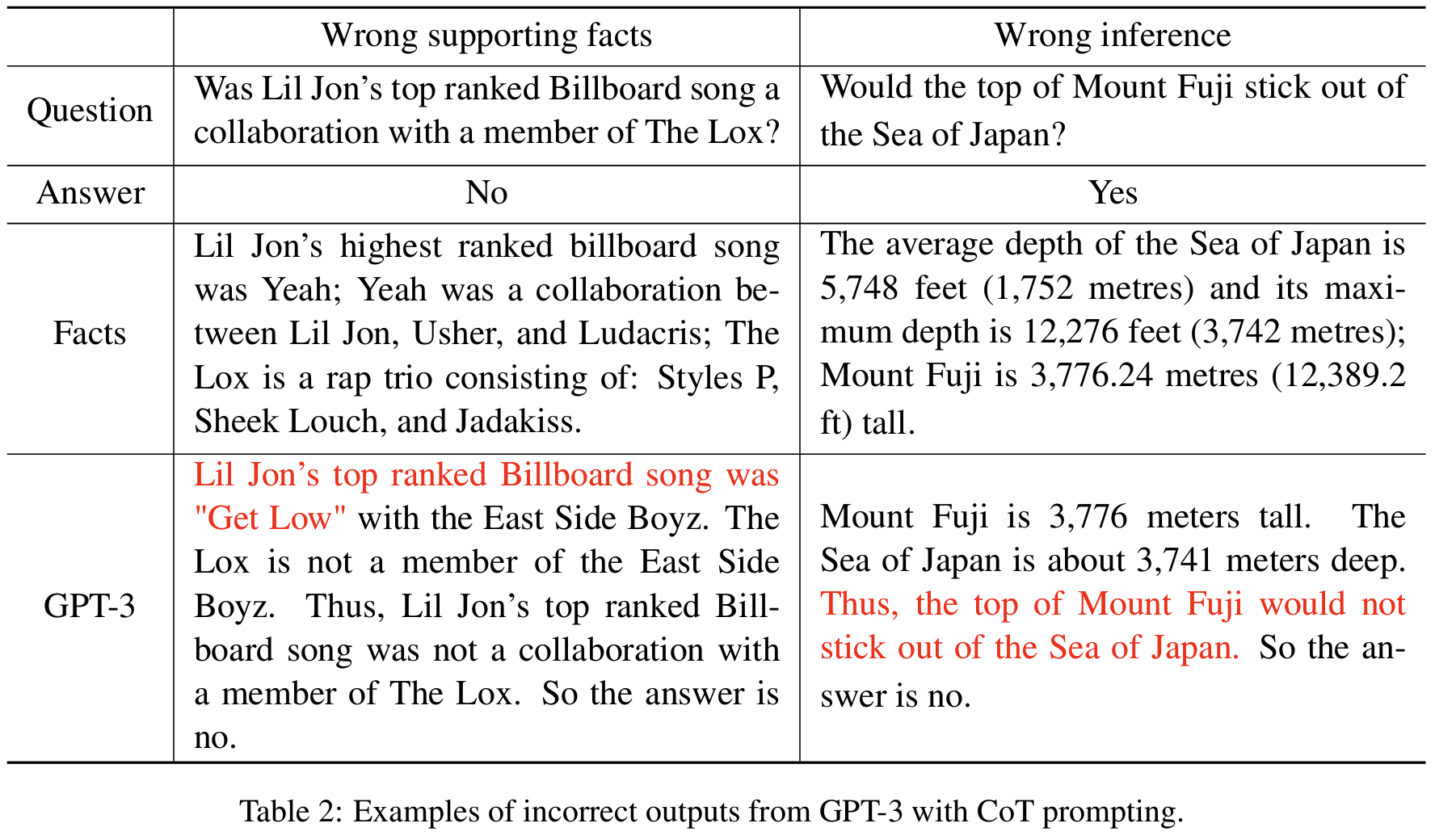 | | Wrong supporting facts | Wrong inference |
|---|---|---|
| Question | Was Lil Jon's top ranked Billboard song a collaboration with a member of The Lox? | Would the top of Mount Fuji stick out of the Sea of Japan? |
| Answer | No | Yes |
| Facts | Lil Jon's highest ranked billboard song was Yeah; Yeah was a collaboration between Lil Jon, Usher, and Ludacris; The Lox is a rap trio consisting of: Styles P, Sheek Louch, and Jadakiss. | The average depth of the Sea of Japan is 5,748 feet (1,752 metres) and its maximum depth is 12,276 feet (3,742 metres); Mount Fuji is 3,776.24 metres (12,389.2 ft) tall. |
| GPT-3 | Lil Jon's top ranked Billboard song was "Get Low" with the East Side Boyz. The Lox is not a member of the East Side Boyz. Thus, Lil Jon's top ranked Billboard song was not a collaboration with a member of The Lox. So the answer is no. | Mount Fuji is 3,776 meters tall. The Sea of Japan is about 3,741 meters deep. Thus, the top of Mount Fuji would not stick out of the Sea of Japan. So the answer is no. |

Table 2: Examples of incorrect outputs from GPT-3 with CoT prompting.